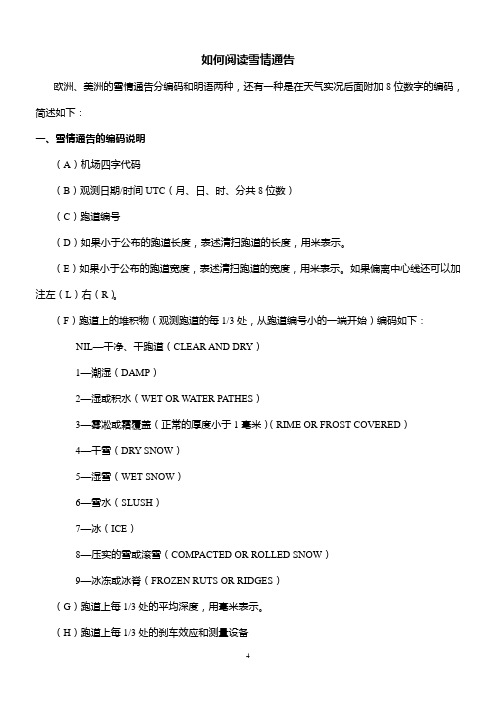 如何阅读雪情通告

欧洲、美洲的雪情通告分编码和明语两种，还有一种是在天气实况后面附加 8 位数字的编码，简述如下：

一、雪情通告的编码说明

（A）机场四字代码

（B）观测日期/时间 UTC（月、日、时、分共 8 位数）

（C）跑道编号

（D）如果小于公布的跑道长度，表述清扫跑道的长度，用米表示。

（E）如果小于公布的跑道宽度，表述清扫跑道的宽度，用米表示。如果偏离中心线还可以加注左（L）右（R）。

（F）跑道上的堆积物（观测跑道的每 1/3 处，从跑道编号小的一端开始）编码如下：

NIL—干净、干跑道（CLEAR AND DRY）

1—潮湿（DAMP）

2—湿或积水（WET OR WATER PATHES）

3—雾凇或霜覆盖（正常的厚度小于 1 毫米）（RIME OR FROST COVERED）

4—干雪（DRY SNOW）

5—湿雪（WET SNOW）

6—雪水（SLUSH）

7—冰（ICE）

8—压实的雪或滚雪（COMPACTED OR ROLLED SNOW）

9—冰冻或冰脊（FROZEN RUTS OR RIDGES）

（G）跑道上每 1/3 处的平均深度，用毫米表示。

（H）跑道上每 1/3 处的刹车效应和测量设备

4